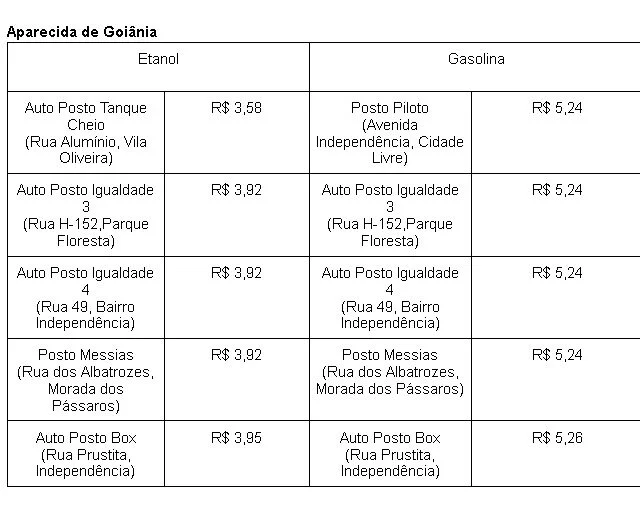 **Aparecida de Goiânia**

| Etanol | | Gasolina | |
|---|---|---|---|
| Auto Posto Tanque Cheio (Rua Alumínio, Vila Oliveira) | R$ 3,58 | Posto Piloto (Avenida Independência, Cidade Livre) | R$ 5,24 |
| Auto Posto Igualdade 3 (Rua H-152,Parque Floresta) | R$ 3,92 | Auto Posto Igualdade 3 (Rua H-152,Parque Floresta) | R$ 5,24 |
| Auto Posto Igualdade 4 (Rua 49, Bairro Independência) | R$ 3,92 | Auto Posto Igualdade 4 (Rua 49, Bairro Independência) | R$ 5,24 |
| Posto Messias (Rua dos Albatrozes, Morada dos Pássaros) | R$ 3,92 | Posto Messias (Rua dos Albatrozes, Morada dos Pássaros) | R$ 5,24 |
| Auto Posto Box (Rua Prustita, Independência) | R$ 3,95 | Auto Posto Box (Rua Prustita, Independência) | R$ 5,26 |